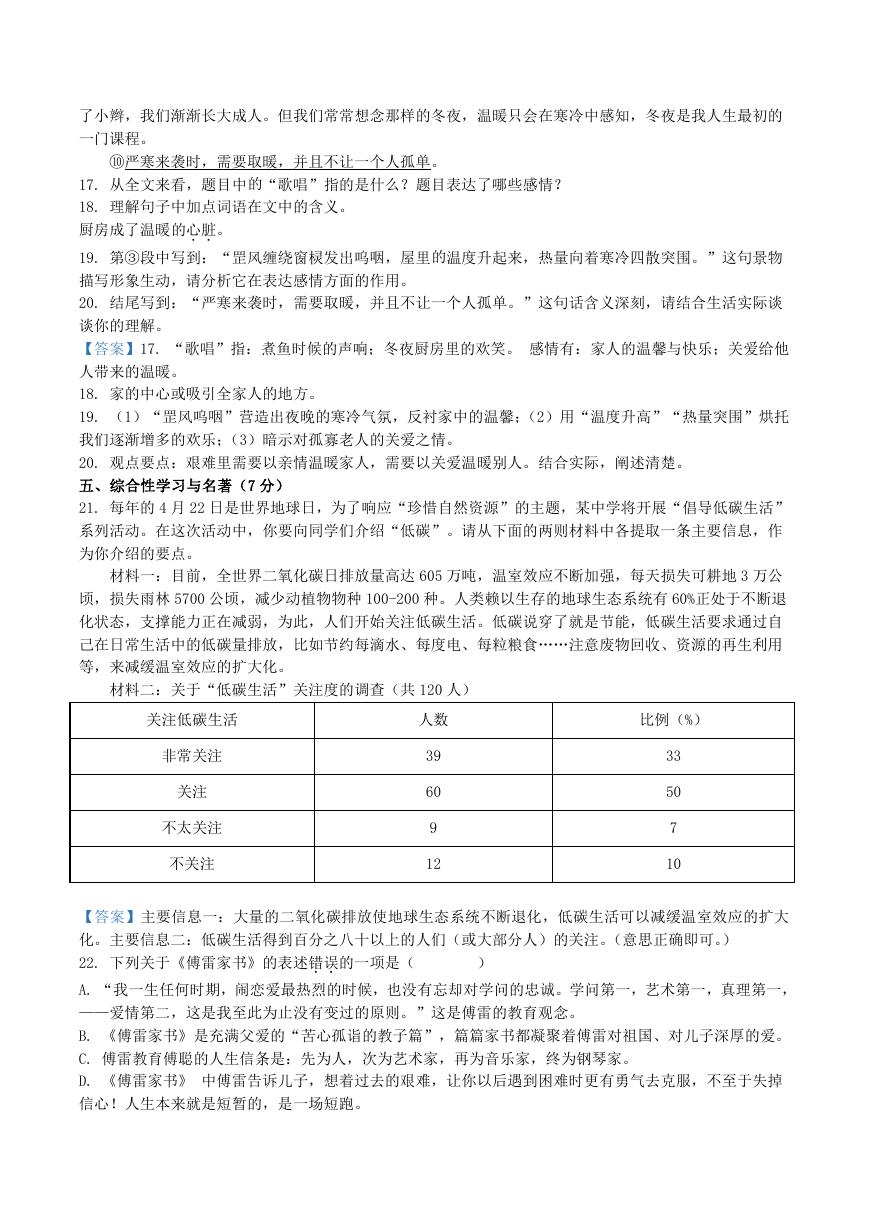 了小辫，我们渐渐长大成人。但我们常常想念那样的冬夜，温暖只会在寒冷中感知，冬夜是我人生最初的一门课程。

⑩严寒来袭时，需要取暖，并且不让一个人孤单。

17. 从全文来看，题目中的“歌唱”指的是什么？题目表达了哪些感情？

18. 理解句子中加点词语在文中的含义。

厨房成了温暖的心脏。

19. 第③段中写到：“罡风缠绕窗棂发出呜咽，屋里的温度升起来，热量向着寒冷四散突围。”这句景物描写形象生动，请分析它在表达感情方面的作用。

20. 结尾写到：“严寒来袭时，需要取暖，并且不让一个人孤单。”这句话含义深刻，请结合生活实际谈谈你的理解。

【答案】17. “歌唱”指：煮鱼时候的声响；冬夜厨房里的欢笑。 感情有：家人的温馨与快乐；关爱给他人带来的温暖。

18. 家的中心或吸引全家人的地方。

19. （1）“罡风呜咽”营造出夜晚的寒冷气氛，反衬家中的温馨；（2）用“温度升高”“热量突围”烘托我们逐渐增多的欢乐；（3）暗示对孤寡老人的关爱之情。

20. 观点要点：艰难里需要以亲情温暖家人，需要以关爱温暖别人。结合实际，阐述清楚。

五、综合性学习与名著（7分）

21. 每年的4月22日是世界地球日，为了响应“珍惜自然资源”的主题，某中学将开展“倡导低碳生活”系列活动。在这次活动中，你要向同学们介绍“低碳”。请从下面的两则材料中各提取一条主要信息，作为你介绍的要点。

材料一：目前，全世界二氧化碳日排放量高达605万吨，温室效应不断加强，每天损失可耕地3万公顷，损失雨林5700公顷，减少动植物物种100-200种。人类赖以生存的地球生态系统有60%正处于不断退化状态，支撑能力正在减弱，为此，人们开始关注低碳生活。低碳说穿了就是节能，低碳生活要求通过自己在日常生活中的低碳量排放，比如节约每滴水、每度电、每粒粮食……注意废物回收、资源的再生利用等，来减缓温室效应的扩大化。

材料二：关于“低碳生活”关注度的调查（共120人）

| 关注低碳生活 | 人数 | 比例（%） |
|---|---|---|
| 非常关注 | 39 | 33 |
| 关注 | 60 | 50 |
| 不太关注 | 9 | 7 |
| 不关注 | 12 | 10 |

【答案】主要信息一：大量的二氧化碳排放使地球生态系统不断退化，低碳生活可以减缓温室效应的扩大化。主要信息二：低碳生活得到百分之八十以上的人们（或大部分人）的关注。（意思正确即可。）

22. 下列关于《傅雷家书》的表述错误的一项是（　　）

A. “我一生任何时期，闹恋爱最热烈的时候，也没有忘却对学问的忠诚。学问第一，艺术第一，真理第一，——爱情第二，这是我至此为止没有变过的原则。”这是傅雷的教育观念。

B. 《傅雷家书》是充满父爱的“苦心孤诣的教子篇”，篇篇家书都凝聚着傅雷对祖国、对儿子深厚的爱。

C. 傅雷教育傅聪的人生信条是：先为人，次为艺术家，再为音乐家，终为钢琴家。

D. 《傅雷家书》 中傅雷告诉儿子，想着过去的艰难，让你以后遇到困难时更有勇气去克服，不至于失掉信心！人生本来就是短暂的，是一场短跑。